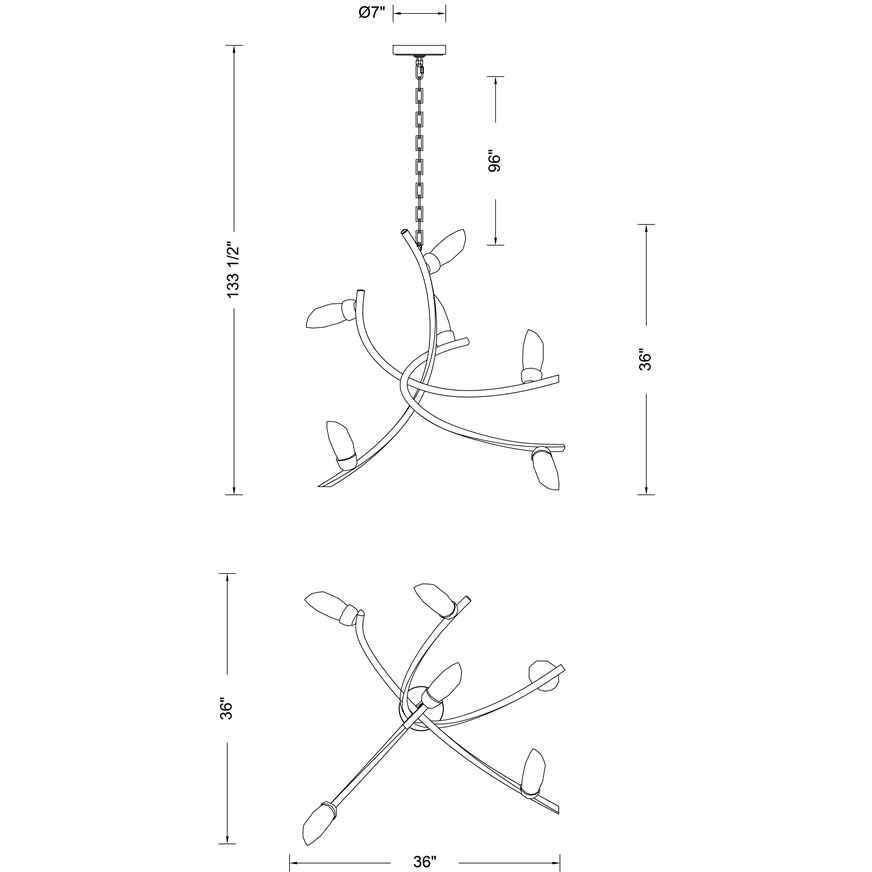 Ø7"

133 1/2"

96"

36"

36"

36"